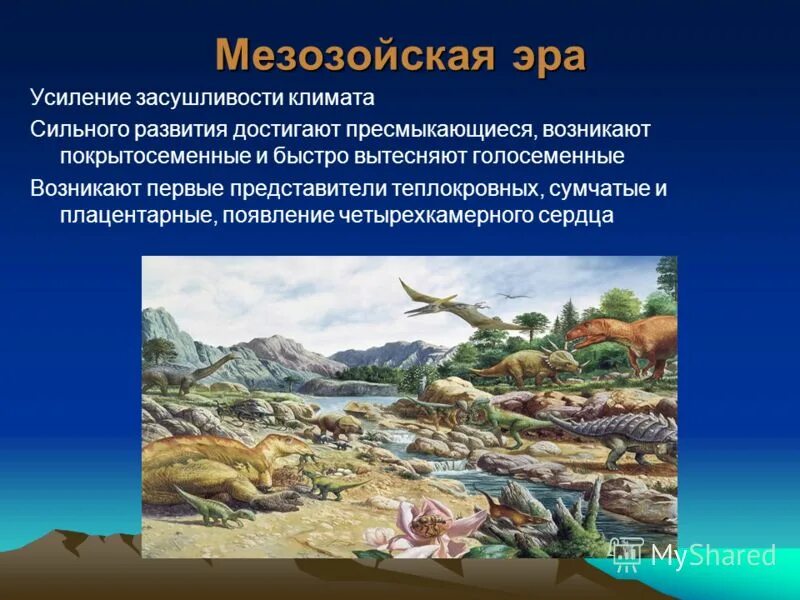 Мезозойская эра

Усиление засушливости климата

Сильного развития достигают пресмыкающиеся, возникают покрытосеменные и быстро вытесняют голосеменные

Возникают первые представители теплокровных, сумчатые и плацентарные, появление четырехкамерного сердца

MyShared